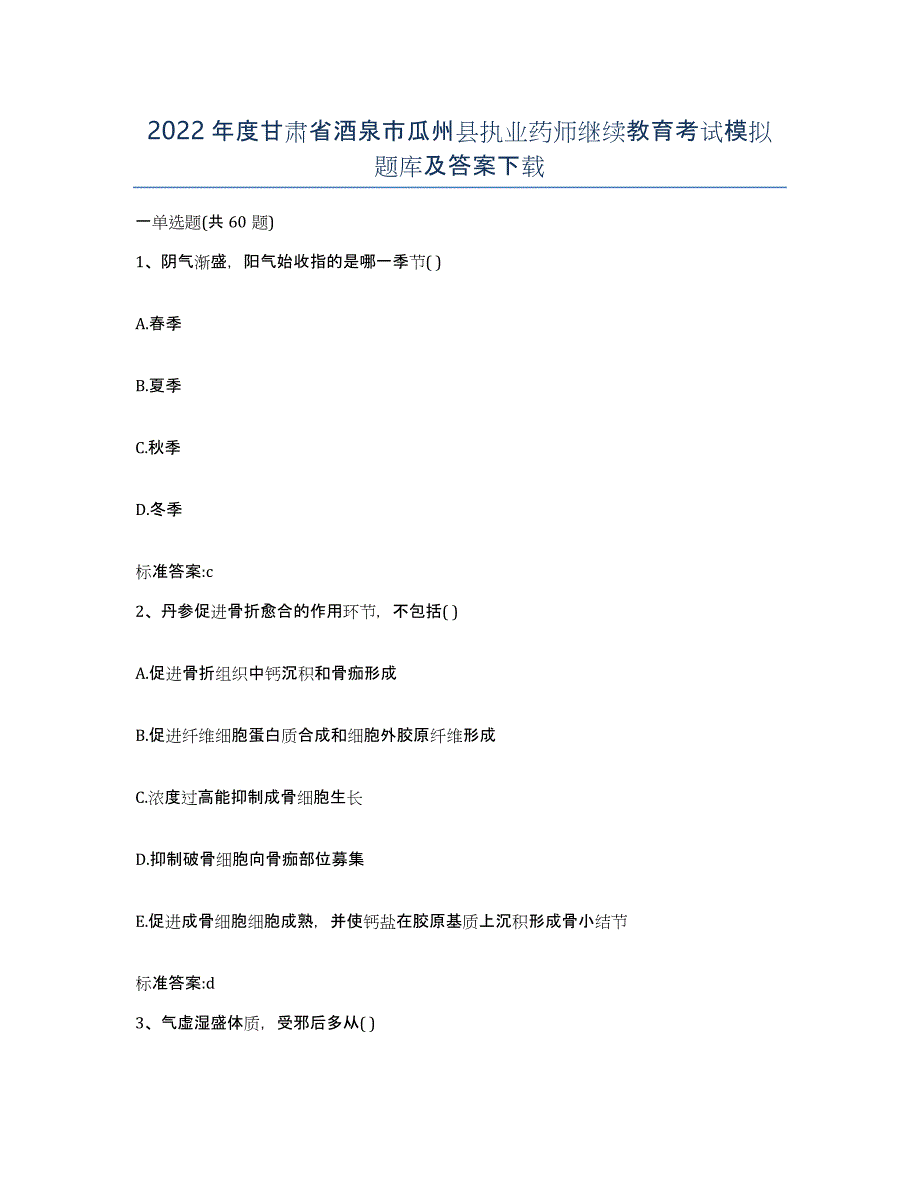 2022年度甘肃省酒泉市瓜州县执业药师继续教育考试模拟题库及答案下载

一单选题(共60题)

1、阴气渐盛，阳气始收指的是哪一季节( )

A.春季

B.夏季

C.秋季

D.冬季

标准答案:c

2、丹参促进骨折愈合的作用环节，不包括( )

A.促进骨折组织中钙沉积和骨痂形成

B.促进纤维细胞蛋白质合成和细胞外胶原纤维形成

C.浓度过高能抑制成骨细胞生长

D.抑制破骨细胞向骨痂部位募集

E.促进成骨细胞细胞成熟，并使钙盐在胶原基质上沉积形成骨小结节

标准答案:d

3、气虚湿盛体质，受邪后多从( )